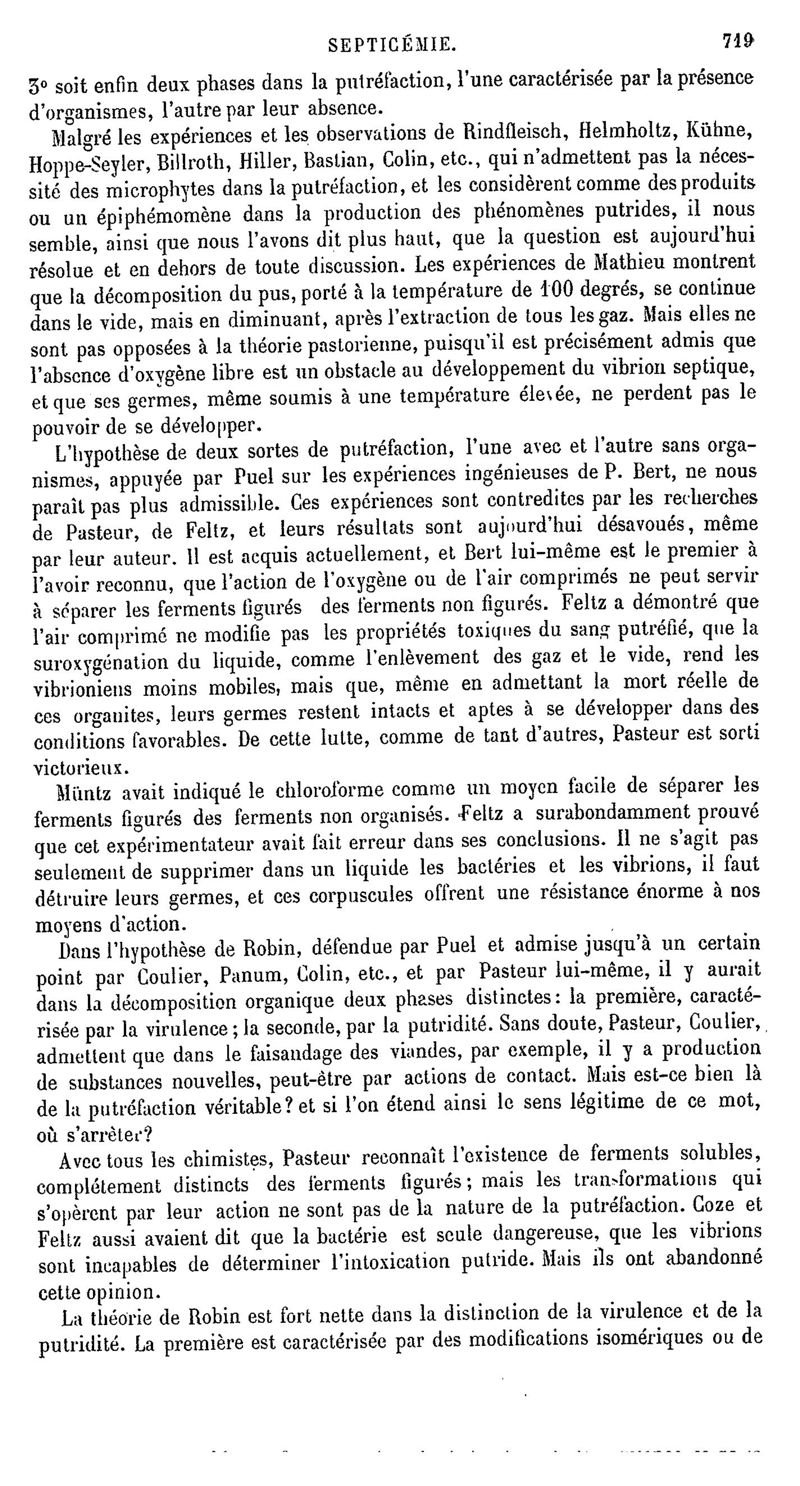 SEPTICÉMIE. 719

3° soit enfin deux phases dans la putréfaction, l'une caractérisée par la présence d'organismes, l'autre par leur absence.

Malgré les expériences et les observations de Rindfleisch, Helmholtz, Kühne, Hoppe-Seyler, Billroth, Hiller, Bastian, Colin, etc., qui n'admettent pas la nécessité des microphytes dans la putréfaction, et les considèrent comme des produits ou un épiphémomène dans la production des phénomènes putrides, il nous semble, ainsi que nous l'avons dit plus haut, que la question est aujourd'hui résolue et en dehors de toute discussion. Les expériences de Mathieu montrent que la décomposition du pus, porté à la température de 100 degrés, se continue dans le vide, mais en diminuant, après l'extraction de tous les gaz. Mais elles ne sont pas opposées à la théorie pastorienne, puisqu'il est précisément admis que l'absence d'oxygène libre est un obstacle au développement du vibrion septique, et que ses germes, même soumis à une température élevée, ne perdent pas le pouvoir de se développer.

L'hypothèse de deux sortes de putréfaction, l'une avec et l'autre sans organismes, appuyée par Puel sur les expériences ingénieuses de P. Bert, ne nous paraît pas plus admissible. Ces expériences sont contredites par les recherches de Pasteur, de Feltz, et leurs résultats sont aujourd'hui désavoués, même par leur auteur. Il est acquis actuellement, et Bert lui-même est le premier à l'avoir reconnu, que l'action de l'oxygène ou de l'air comprimés ne peut servir à séparer les ferments figurés des ferments non figurés. Feltz a démontré que l'air comprimé ne modifie pas les propriétés toxiques du sang putréfié, que la suroxygénation du liquide, comme l'enlèvement des gaz et le vide, rend les vibrioniens moins mobiles, mais que, même en admettant la mort réelle de ces organites, leurs germes restent intacts et aptes à se développer dans des conditions favorables. De cette lutte, comme de tant d'autres, Pasteur est sorti victorieux.

Müntz avait indiqué le chloroforme comme un moyen facile de séparer les ferments figurés des ferments non organisés. Feltz a surabondamment prouvé que cet expérimentateur avait fait erreur dans ses conclusions. Il ne s'agit pas seulement de supprimer dans un liquide les bactéries et les vibrions, il faut détruire leurs germes, et ces corpuscules offrent une résistance énorme à nos moyens d'action.

Dans l'hypothèse de Robin, défendue par Puel et admise jusqu'à un certain point par Coulier, Panum, Colin, etc., et par Pasteur lui-même, il y aurait dans la décomposition organique deux phases distinctes: la première, caractérisée par la virulence; la seconde, par la putridité. Sans doute, Pasteur, Coulier, admettent que dans le faisandage des viandes, par exemple, il y a production de substances nouvelles, peut-être par actions de contact. Mais est-ce bien là de la putréfaction véritable? et si l'on étend ainsi le sens légitime de ce mot, où s'arrêter?

Avec tous les chimistes, Pasteur reconnaît l'existence de ferments solubles, complétement distincts des ferments figurés; mais les transformations qui s'opèrent par leur action ne sont pas de la nature de la putréfaction. Coze et Feltz aussi avaient dit que la bactérie est seule dangereuse, que les vibrions sont incapables de déterminer l'intoxication putride. Mais ils ont abandonné cette opinion.

La théorie de Robin est fort nette dans la distinction de la virulence et de la putridité. La première est caractérisée par des modifications isomériques ou de